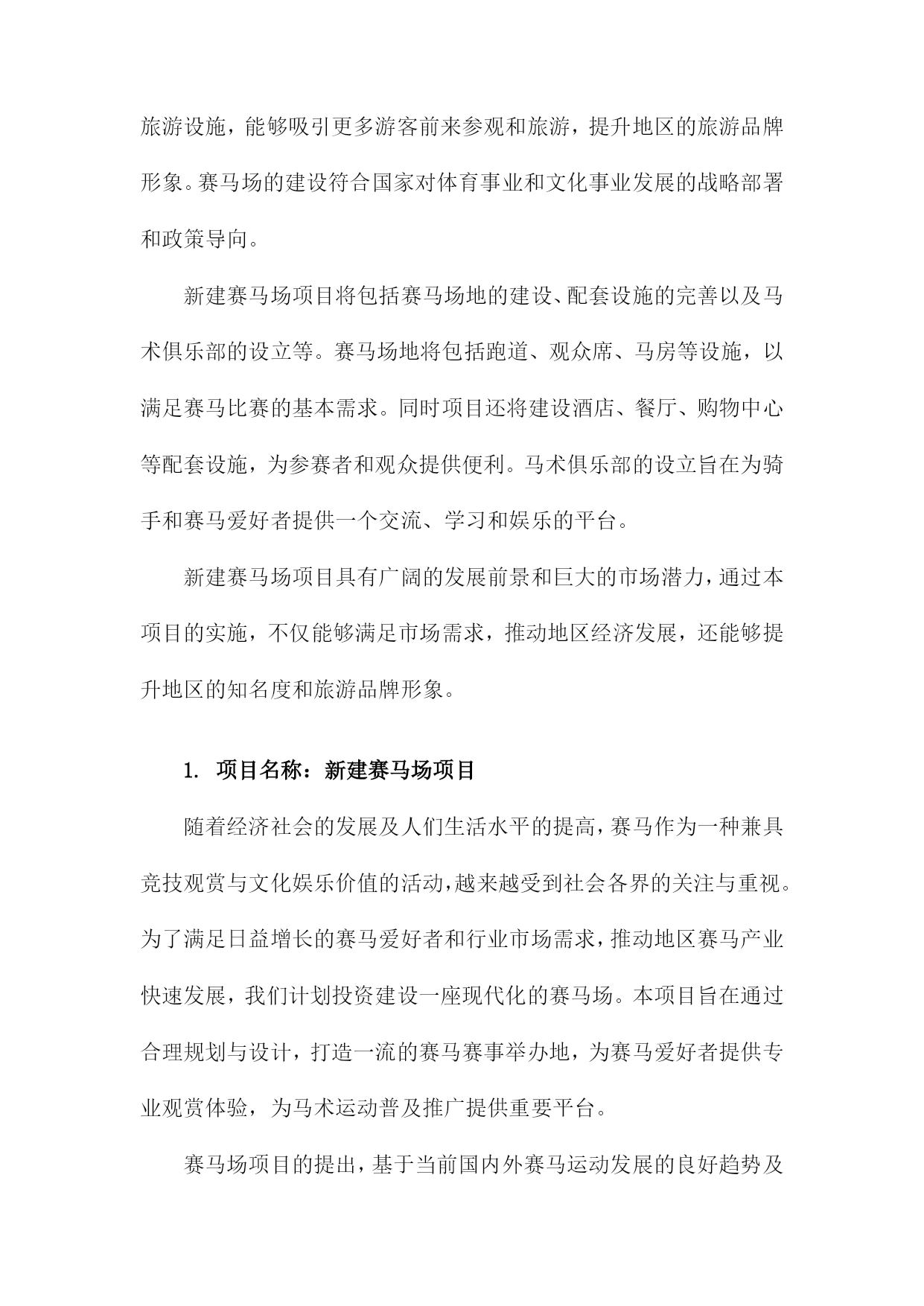 旅游设施，能够吸引更多游客前来参观和旅游，提升地区的旅游品牌形象。赛马场的建设符合国家对体育事业和文化事业发展的战略部署和政策导向。

新建赛马场项目将包括赛马场地的建设、配套设施的完善以及马术俱乐部的设立等。赛马场地将包括跑道、观众席、马房等设施，以满足赛马比赛的基本需求。同时项目还将建设酒店、餐厅、购物中心等配套设施，为参赛者和观众提供便利。马术俱乐部的设立旨在为骑手和赛马爱好者提供一个交流、学习和娱乐的平台。

新建赛马场项目具有广阔的发展前景和巨大的市场潜力，通过本项目的实施，不仅能够满足市场需求，推动地区经济发展，还能够提升地区的知名度和旅游品牌形象。

1. 项目名称：新建赛马场项目

随着经济社会的发展及人们生活水平的提高，赛马作为一种兼具竞技观赏与文化娱乐价值的活动，越来越受到社会各界的关注与重视。为了满足日益增长的赛马爱好者和行业市场需求，推动地区赛马产业快速发展，我们计划投资建设一座现代化的赛马场。本项目旨在通过合理规划与设计，打造一流的赛马赛事举办地，为赛马爱好者提供专业观赏体验，为马术运动普及推广提供重要平台。

赛马场项目的提出，基于当前国内外赛马运动发展的良好趋势及